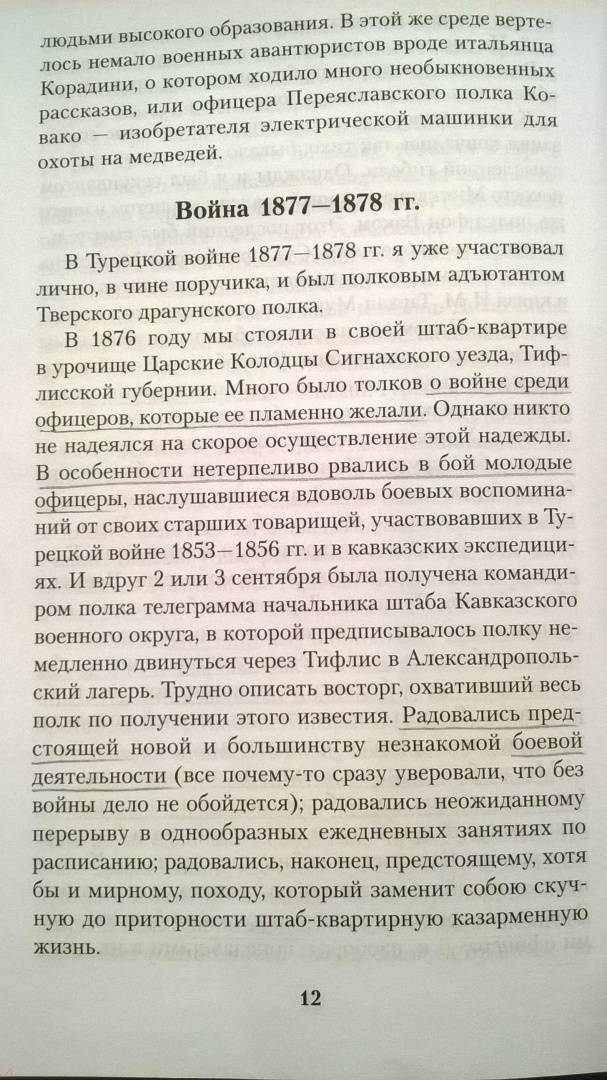 людьми высокого образования. В этой же среде вертелось немало военных авантюристов вроде итальянца Корадини, о котором ходило много необыкновенных рассказов, или офицера Переяславского полка Ковако — изобретателя электрической машинки для охоты на медведей.

Война 1877—1878 гг.

В Турецкой войне 1877—1878 гг. я уже участвовал лично, в чине поручика, и был полковым адъютантом Тверского драгунского полка.

В 1876 году мы стояли в своей штаб-квартире в урочище Царские Колодцы Сигнахского уезда, Тифлисской губернии. Много было толков о войне среди офицеров, которые ее пламенно желали. Однако никто не надеялся на скорое осуществление этой надежды. В особенности нетерпеливо рвались в бой молодые офицеры, наслушавшиеся вдоволь боевых воспоминаний от своих старших товарищей, участвовавших в Турецкой войне 1853—1856 гг. и в кавказских экспедициях. И вдруг 2 или 3 сентября была получена командиром полка телеграмма начальника штаба Кавказского военного округа, в которой предписывалось полку немедленно двинуться через Тифлис в Александропольский лагерь. Трудно описать восторг, охвативший весь полк по получении этого известия. Радовались предстоящей новой и большинству незнакомой боевой деятельности (все почему-то сразу уверовали, что без войны дело не обойдется); радовались неожиданному перерыву в однообразных ежедневных занятиях по расписанию; радовались, наконец, предстоящему, хотя бы и мирному, походу, который заменит собою скучную до приторности штаб-квартирную казарменную жизнь.

12